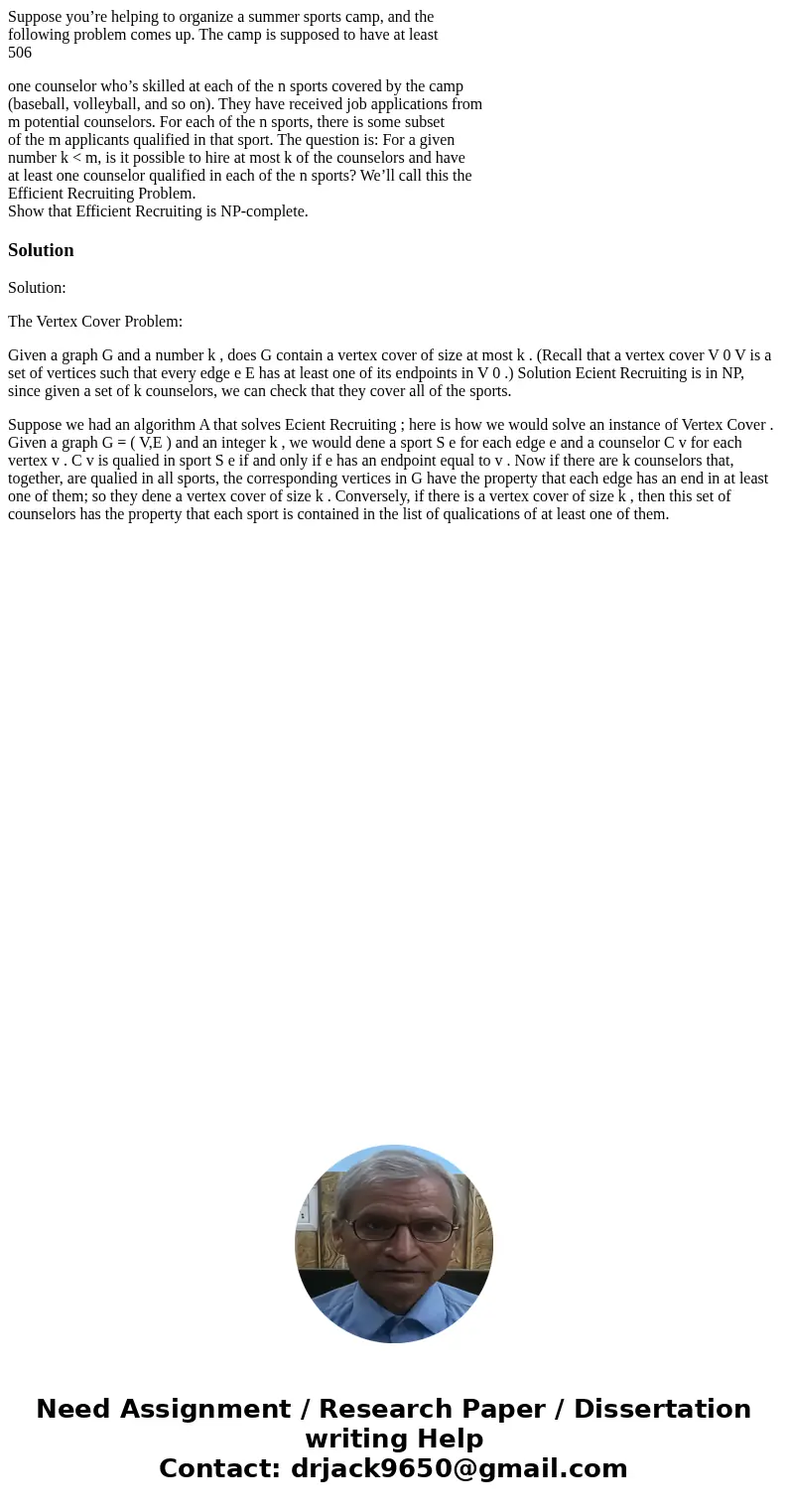 Suppose you’re helping to organize a summer sports camp, and the following problem comes up. The camp is supposed to have at least
506

one counselor who’s skilled at each of the n sports covered by the camp (baseball, volleyball, and so on). They have received job applications from m potential counselors. For each of the n sports, there is some subset of the m applicants qualified in that sport. The question is: For a given number k < m, is it possible to hire at most k of the counselors and have at least one counselor qualified in each of the n sports? We’ll call this the Efficient Recruiting Problem.
Show that Efficient Recruiting is NP-complete.

Solution

Solution:

The Vertex Cover Problem:

Given a graph G and a number k , does G contain a vertex cover of size at most k . (Recall that a vertex cover V 0 V is a set of vertices such that every edge e E has at least one of its endpoints in V 0 .) Solution Ecient Recruiting is in NP, since given a set of k counselors, we can check that they cover all of the sports.

Suppose we had an algorithm A that solves Ecient Recruiting ; here is how we would solve an instance of Vertex Cover . Given a graph G = ( V,E ) and an integer k , we would dene a sport S e for each edge e and a counselor C v for each vertex v . C v is qualied in sport S e if and only if e has an endpoint equal to v . Now if there are k counselors that, together, are qualied in all sports, the corresponding vertices in G have the property that each edge has an end in at least one of them; so they dene a vertex cover of size k . Conversely, if there is a vertex cover of size k , then this set of counselors has the property that each sport is contained in the list of qualications of at least one of them.

Need Assignment / Research Paper / Dissertation writing Help
Contact: drjack9650@gmail.com